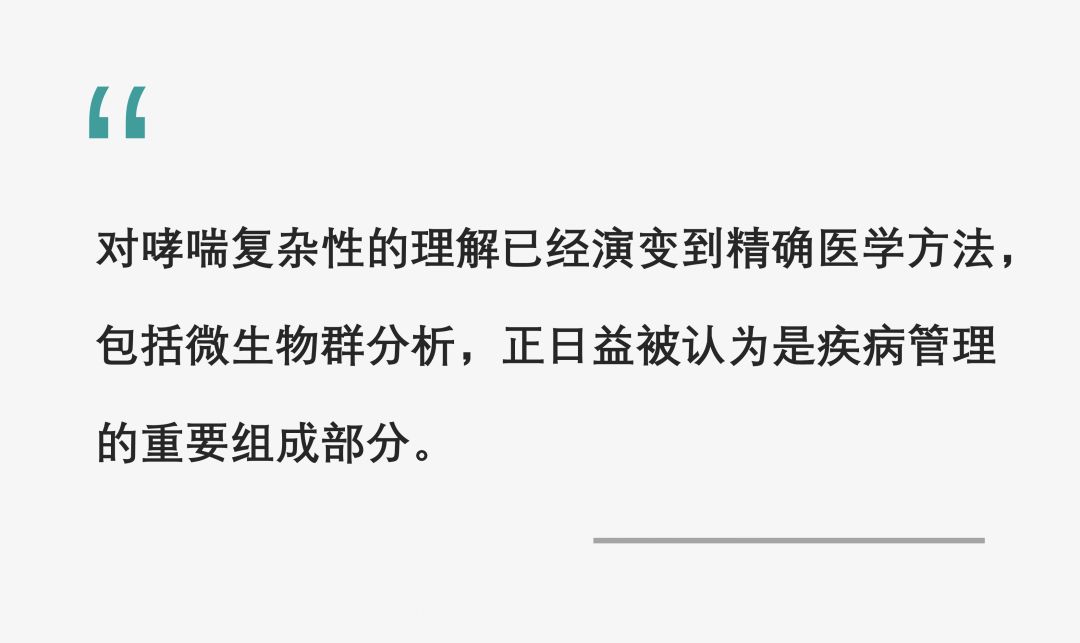 “

对哮喘复杂性的理解已经演变到精确医学方法，包括微生物群分析，正日益被认为是疾病管理的重要组成部分。